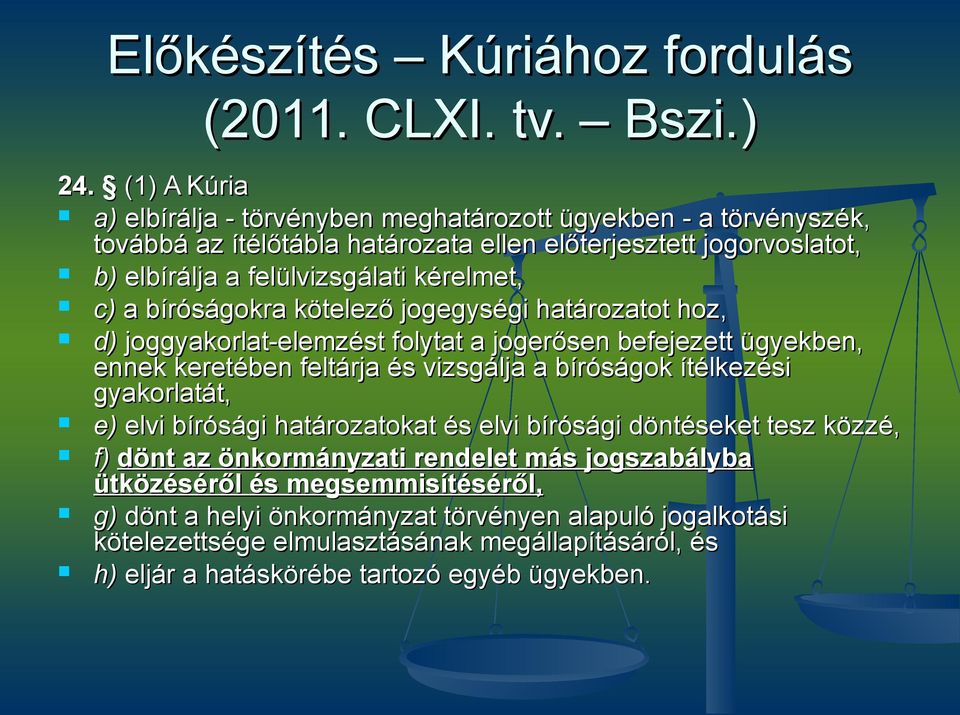 Előkészítés – Kúriához fordulás (2011. CLXI. tv. – Bszi.)

24. § (1) A Kúria

a) elbírálja - törvényben meghatározott ügyekben - a törvényszék, továbbá az ítélőtábla határozata ellen előterjesztett jogorvoslatot,

b) elbírálja a felülvizsgálati kérelmet,

c) a bíróságokra kötelező jogegységi határozatot hoz,

d) joggyakorlat-elemzést folytat a jogerősen befejezett ügyekben, ennek keretében feltárja és vizsgálja a bíróságok ítélkezési gyakorlatát,

e) elvi bírósági határozatokat és elvi bírósági döntéseket tesz közzé,

f) dönt az önkormányzati rendelet más jogszabályba ütközéséről és megsemmisítéséről,

g) dönt a helyi önkormányzat törvényen alapuló jogalkotási kötelezettsége elmulasztásának megállapításáról, és

h) eljár a hatáskörébe tartozó egyéb ügyekben.